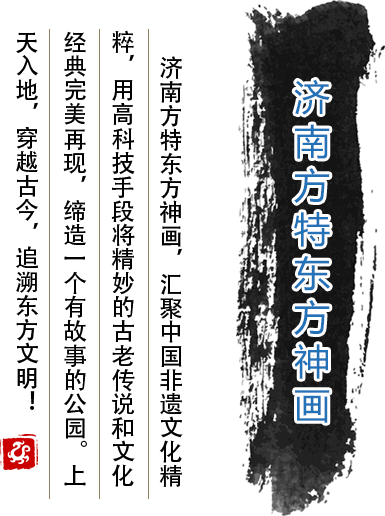 济南方特东方神画

济南方特东方神画，汇聚中国非遗文化精粹，用高科技手段将精妙的古老传说和文化经典完美再现，缔造一个有故事的公园。上天入地，穿越古今，追溯东方文明！